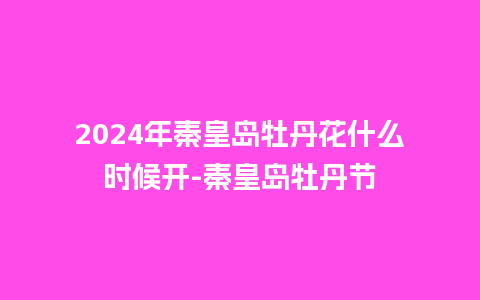 2024年秦皇岛牡丹花什么时候开-秦皇岛牡丹节